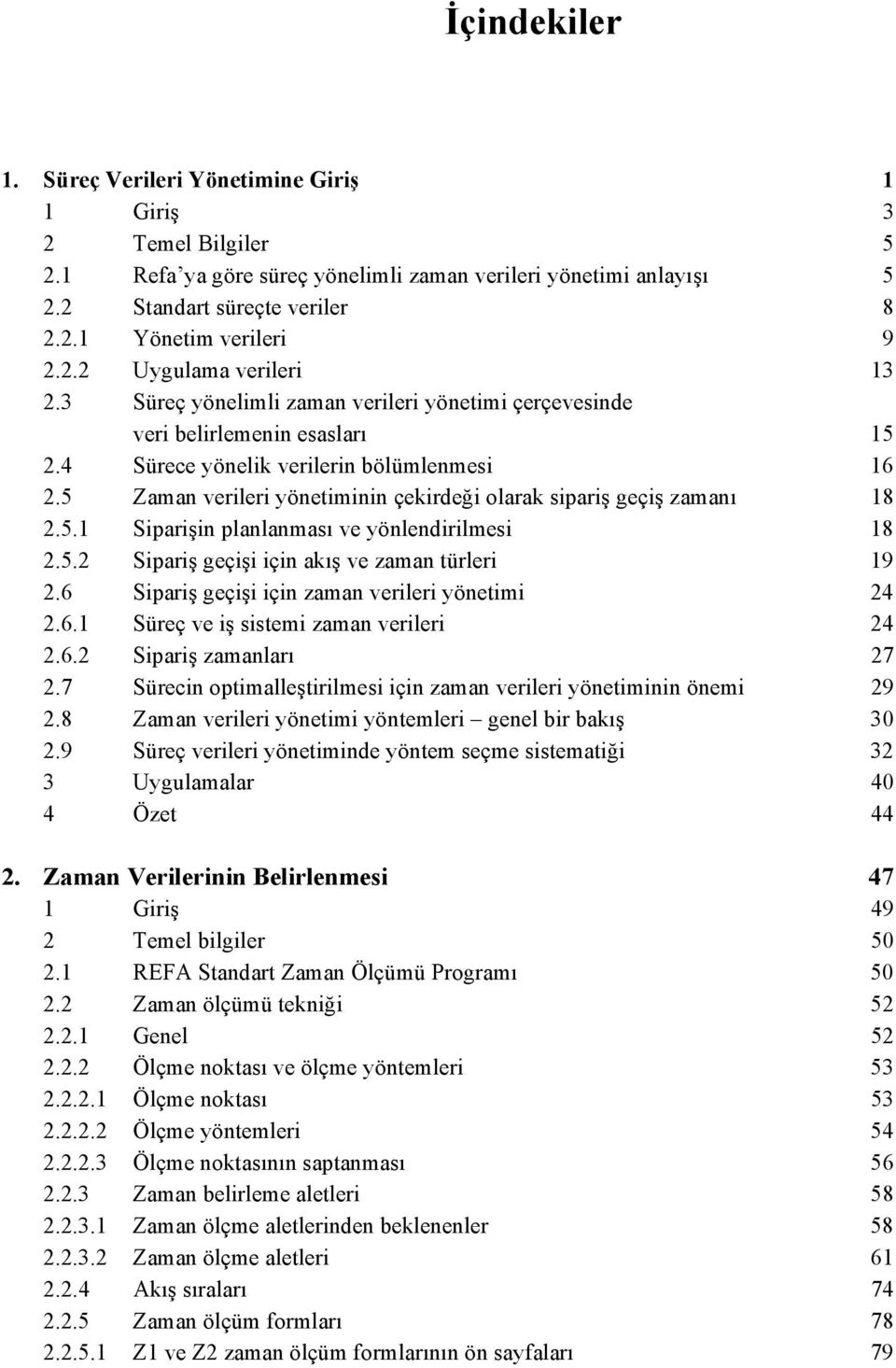 İçindekiler

1. Süreç Verileri Yönetimine Giriş 1
1 Giriş 3
2 Temel Bilgiler 5
2.1 Refa'ya göre süreç yönelimli zaman verileri yönetimi anlayışı 5
2.2 Standart süreçte veriler 8
2.2.1 Yönetim verileri 9
2.2.2 Uygulama verileri 13
2.3 Süreç yönelimli zaman verileri yönetimi çerçevesinde veri belirlemenin esasları 15
2.4 Sürece yönelik verilerin bölümlenmesi 16
2.5 Zaman verileri yönetiminin çekirdeği olarak sipariş geçiş zamanı 18
2.5.1 Siparişin planlanması ve yönlendirilmesi 18
2.5.2 Sipariş geçişi için akış ve zaman türleri 19
2.6 Sipariş geçişi için zaman verileri yönetimi 24
2.6.1 Süreç ve iş sistemi zaman verileri 24
2.6.2 Sipariş zamanları 27
2.7 Sürecin optimalleştirilmesi için zaman verileri yönetiminin önemi 29
2.8 Zaman verileri yönetimi yöntemleri – genel bir bakış 30
2.9 Süreç verileri yönetiminde yöntem seçme sistematiği 32
3 Uygulamalar 40
4 Özet 44

2. Zaman Verilerinin Belirlenmesi 47
1 Giriş 49
2 Temel bilgiler 50
2.1 REFA Standart Zaman Ölçümü Programı 50
2.2 Zaman ölçümü tekniği 52
2.2.1 Genel 52
2.2.2 Ölçme noktası ve ölçme yöntemleri 53
2.2.2.1 Ölçme noktası 53
2.2.2.2 Ölçme yöntemleri 54
2.2.2.3 Ölçme noktasının saptanması 56
2.2.3 Zaman belirleme aletleri 58
2.2.3.1 Zaman ölçme aletlerinden beklenenler 58
2.2.3.2 Zaman ölçme aletleri 61
2.2.4 Akış sıraları 74
2.2.5 Zaman ölçüm formları 78
2.2.5.1 Z1 ve Z2 zaman ölçüm formlarının ön sayfaları 79